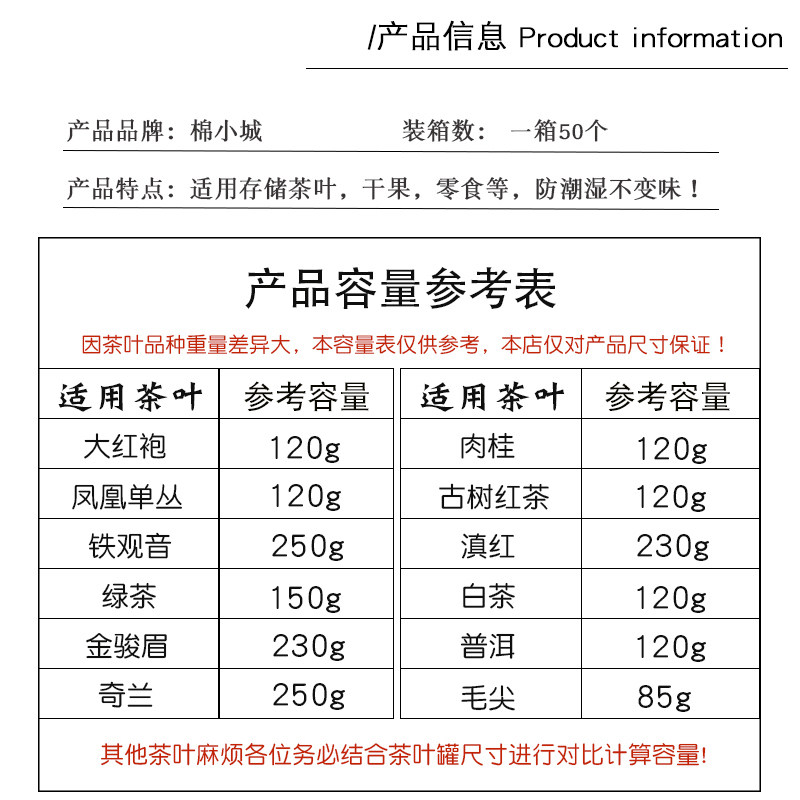 /产品信息 Product information

产品品牌：棉小城　　装箱数：一箱50个

产品特点：适用存储茶叶，干果，零食等，防潮湿不变味！

产品容量参考表

因茶叶品种重量差异大，本容量表仅供参考，本店仅对产品尺寸保证！

| 适用茶叶 | 参考容量 |
|---|---|
| 大红袍 | 120g |
| 凤凰单丛 | 120g |
| 铁观音 | 250g |
| 绿茶 | 150g |
| 金骏眉 | 230g |
| 奇兰 | 250g |

| 适用茶叶 | 参考容量 |
|---|---|
| 肉桂 | 120g |
| 古树红茶 | 120g |
| 滇红 | 230g |
| 白茶 | 120g |
| 普洱 | 120g |
| 毛尖 | 85g |

其他茶叶麻烦各位务必结合茶叶罐尺寸进行对比计算容量!